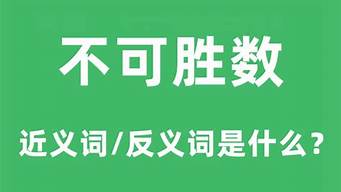 不可胜数

近义词/反义词是什么？